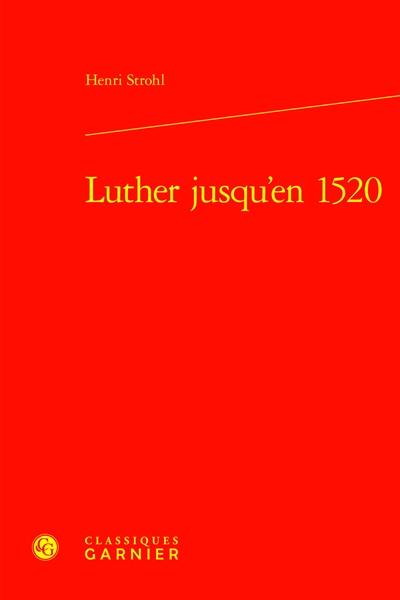 Henri Strohl

Luther jusqu'en 1520

CG

CLASSIQUES
GARNIER